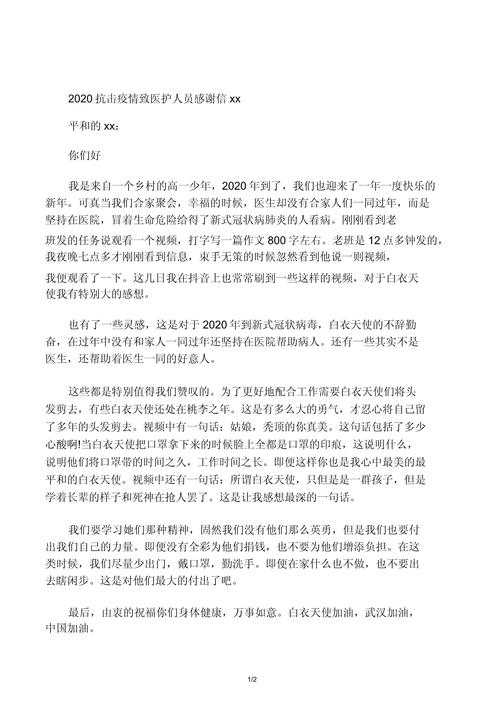 2020 抗击疫情致医护人员感谢信 xx

平和的 xx：

你们好

我是来自一个乡村的高一少年，2020 年到了，我们也迎来了一年一度快乐的新年。可真当我们合家聚会，幸福的时候，医生却没有合家人们一同过年，而是坚持在医院，冒着生命危险给得了新式冠状病肺炎的人看病。刚刚看到老班发的任务说观看一个视频，打字写一篇作文 800 字左右。老班是 12 点多钟发的，我夜晚七点多才刚刚看到信息，束手无策的时候忽然看到他说一则视频，我便观看了一下。这几日我在抖音上也常常刷到一些这样的视频，对于白衣天使我有特别大的感想。

也有了一些灵感，这是对于 2020 年到新式冠状病毒，白衣天使的不辞勤奋，在过年中没有和家人一同过年还坚持在医院帮助病人。还有一些其实不是医生，还帮助着医生一同的好意人。

这些都是特别值得我们赞叹的。为了更好地配合工作需要白衣天使们将头发剪去，有些白衣天使还处在桃李之年。这是有多么大的勇气，才忍心将自己留了多年的头发剪去。视频中有一句话：姑娘，秃顶的你真美。这句话包括了多少心酸啊!当白衣天使把口罩拿下来的时候脸上全都是口罩的印痕，这说明什么，说明他们将口罩带的时间之久，工作时间之长。即便这样你也是我心中最美的最平和的白衣天使。视频中还有一句话：所谓白衣天使，只但是是一群孩子，但是学着长辈的样子和死神在抢人罢了。这是让我感想最深的一句话。

我们要学习她们那种精神，固然我们没有他们那么英勇，但是我们也要付出我们自己的力量。即便没有全彩为他们捐钱，也不要为他们增添负担。在这类时候，我们尽量少出门，戴口罩，勤洗手。即便在家什么也不做，也不要出去瞎闲步。这是对他们最大的付出了吧。

最后，由衷的祝福你们身体健康，万事如意。白衣天使加油，武汉加油，中国加油。

1/2